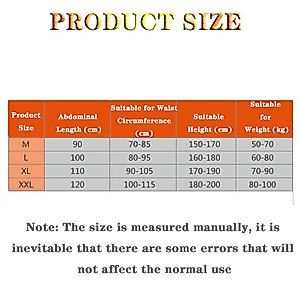 PRODUCT SIZE

| Product Size | Abdominal Length (cm) | Suitable for Waist Circumference (cm) | Suitable Height (cm) | Suitable for Weight (kg) |
|---|---|---|---|---|
| M | 90 | 70-85 | 150-170 | 50-70 |
| L | 100 | 80-95 | 160-180 | 60-80 |
| XL | 110 | 90-105 | 170-190 | 70-90 |
| XXL | 120 | 100-115 | 180-200 | 80-100 |

Note: The size is measured manually, it is inevitable that there are some errors that will not affect the normal use